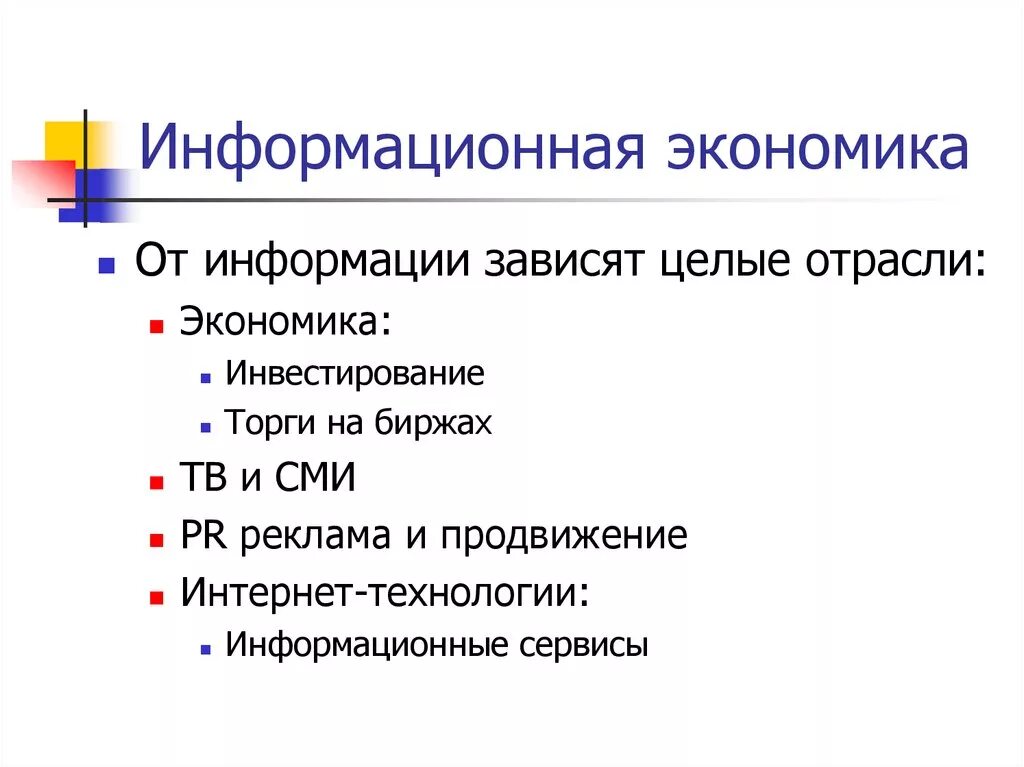 Информационная экономика

От информации зависят целые отрасли:
Экономика:
Инвестирование
Торги на биржах
ТВ и СМИ
PR реклама и продвижение
Интернет-технологии:
Информационные сервисы